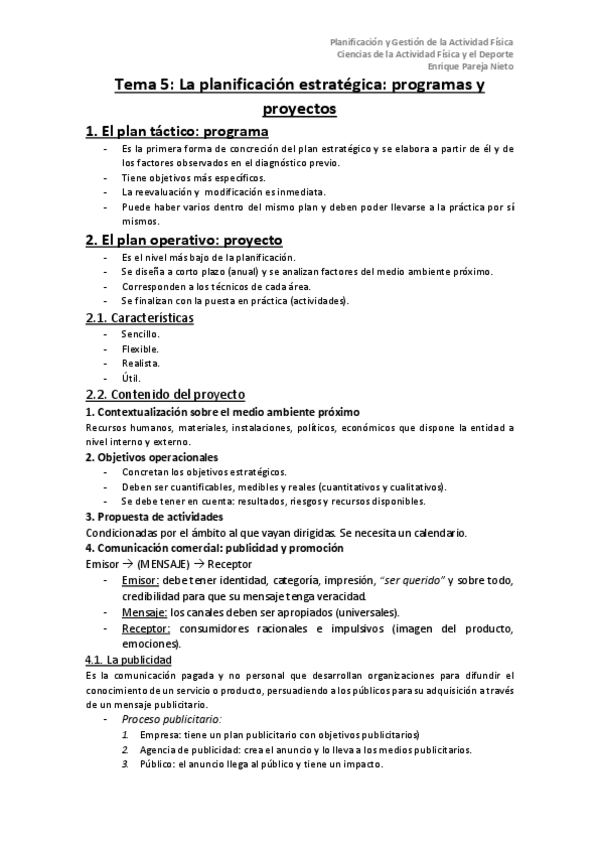 Planificación y Gestión de la Actividad Física
Ciencias de la Actividad Física y el Deporte
Enrique Pareja Nieto

Tema 5: La planificación estratégica: programas y proyectos

1. El plan táctico: programa

- Es la primera forma de concreción del plan estratégico y se elabora a partir de él y de los factores observados en el diagnóstico previo.
- Tiene objetivos más específicos.
- La reevaluación y modificación es inmediata.
- Puede haber varios dentro del mismo plan y deben poder llevarse a la práctica por sí mismos.

2. El plan operativo: proyecto

- Es el nivel más bajo de la planificación.
- Se diseña a corto plazo (anual) y se analizan factores del medio ambiente próximo.
- Corresponden a los técnicos de cada área.
- Se finalizan con la puesta en práctica (actividades).

2.1. Características

- Sencillo.
- Flexible.
- Realista.
- Útil.

2.2. Contenido del proyecto

1. Contextualización sobre el medio ambiente próximo

Recursos humanos, materiales, instalaciones, políticos, económicos que dispone la entidad a nivel interno y externo.

2. Objetivos operacionales

- Concretan los objetivos estratégicos.
- Deben ser cuantificables, medibles y reales (cuantitativos y cualitativos).
- Se debe tener en cuenta: resultados, riesgos y recursos disponibles.

3. Propuesta de actividades

Condicionadas por el ámbito al que vayan dirigidas. Se necesita un calendario.

4. Comunicación comercial: publicidad y promoción

Emisor → (MENSAJE) → Receptor

- Emisor: debe tener identidad, categoría, impresión, "ser querido" y sobre todo, credibilidad para que su mensaje tenga veracidad.
- Mensaje: los canales deben ser apropiados (universales).
- Receptor: consumidores racionales e impulsivos (imagen del producto, emociones).

4.1. La publicidad

Es la comunicación pagada y no personal que desarrollan organizaciones para difundir el conocimiento de un servicio o producto, persuadiendo a los públicos para su adquisición a través de un mensaje publicitario.

- Proceso publicitario:
1. Empresa: tiene un plan publicitario con objetivos publicitarios)
2. Agencia de publicidad: crea el anuncio y lo lleva a los medios publicitarios.
3. Público: el anuncio llega al público y tiene un impacto.